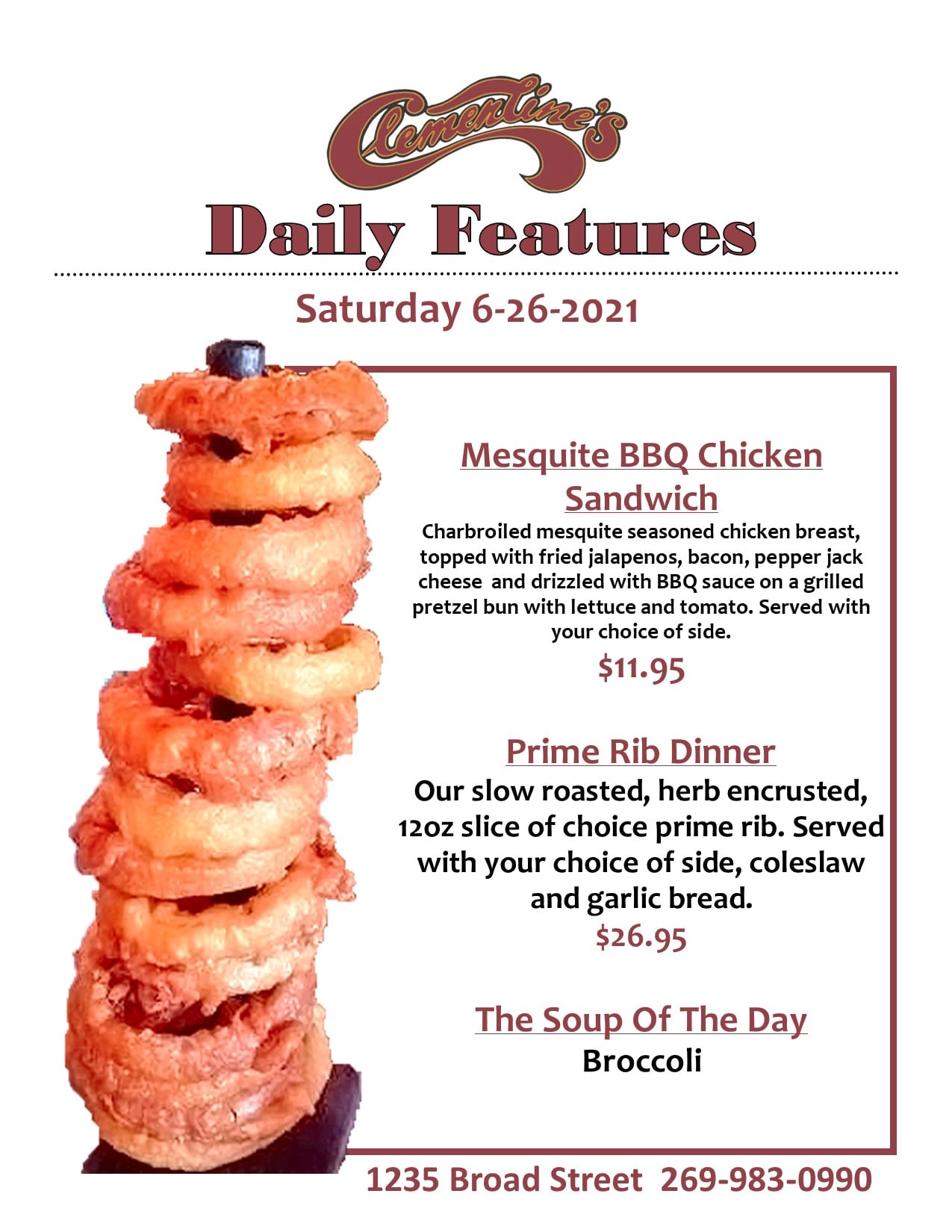 Clementine's

Daily Features

Saturday 6-26-2021

Mesquite BBQ Chicken Sandwich

Charbroiled mesquite seasoned chicken breast, topped with fried jalapenos, bacon, pepper jack cheese and drizzled with BBQ sauce on a grilled pretzel bun with lettuce and tomato. Served with your choice of side.

$11.95

Prime Rib Dinner

Our slow roasted, herb encrusted, 12oz slice of choice prime rib. Served with your choice of side, coleslaw and garlic bread.

$26.95

The Soup Of The Day

Broccoli

1235 Broad Street 269-983-0990